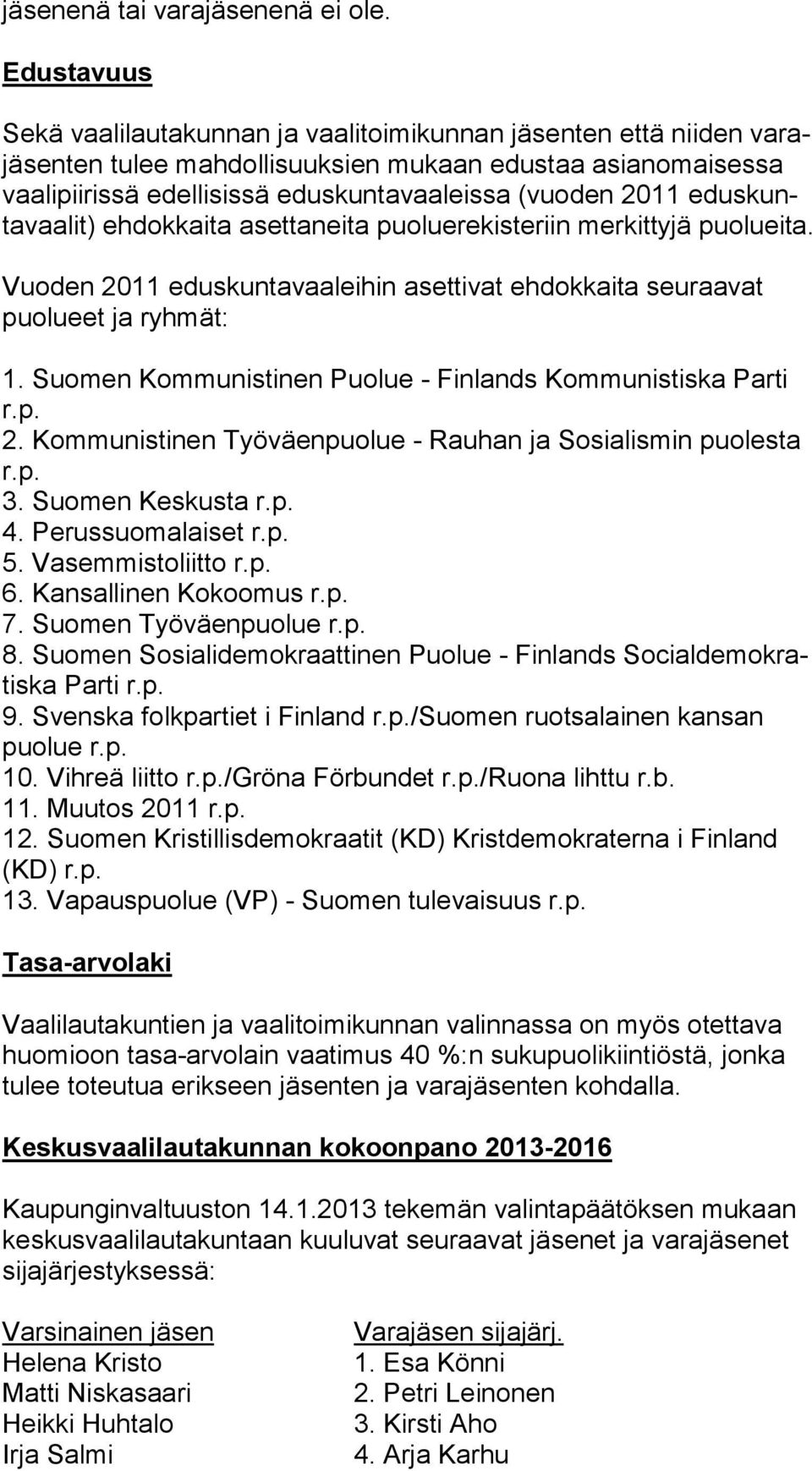 jäsenenä tai varajäsenenä ei ole.

Edustavuus

Sekä vaalilautakunnan ja vaalitoimikunnan jäsenten että niiden varajäsenten tulee mahdollisuuksien mukaan edustaa asianomaisessa vaalipiirissä edellisissä eduskuntavaaleissa (vuoden 2011 eduskuntavaalit) ehdokkaita asettaneita puoluerekisteriin merkittyjä puolueita.

Vuoden 2011 eduskuntavaaleihin asettivat ehdokkaita seuraavat puolueet ja ryhmät:

1. Suomen Kommunistinen Puolue - Finlands Kommunistiska Parti r.p.
2. Kommunistinen Työväenpuolue - Rauhan ja Sosialismin puolesta r.p.
3. Suomen Keskusta r.p.
4. Perussuomalaiset r.p.
5. Vasemmistoliitto r.p.
6. Kansallinen Kokoomus r.p.
7. Suomen Työväenpuolue r.p.
8. Suomen Sosialidemokraattinen Puolue - Finlands Socialdemokratiska Parti r.p.
9. Svenska folkpartiet i Finland r.p./Suomen ruotsalainen kansan puolue r.p.
10. Vihreä liitto r.p./Gröna Förbundet r.p./Ruona lihttu r.b.
11. Muutos 2011 r.p.
12. Suomen Kristillisdemokraatit (KD) Kristdemokraterna i Finland (KD) r.p.
13. Vapauspuolue (VP) - Suomen tulevaisuus r.p.

Tasa-arvolaki

Vaalilautakuntien ja vaalitoimikunnan valinnassa on myös otettava huomioon tasa-arvolain vaatimus 40 %:n sukupuolikiintiöstä, jonka tulee toteutua erikseen jäsenten ja varajäsenten kohdalla.

Keskusvaalilautakunnan kokoonpano 2013-2016

Kaupunginvaltuuston 14.1.2013 tekemän valintapäätöksen mukaan keskusvaalilautakuntaan kuuluvat seuraavat jäsenet ja varajäsenet sijajärjestyksessä:

| Varsinainen jäsen | Varajäsen sijajärj. |
|---|---|
| Helena Kristo | 1. Esa Könni |
| Matti Niskasaari | 2. Petri Leinonen |
| Heikki Huhtalo | 3. Kirsti Aho |
| Irja Salmi | 4. Arja Karhu |